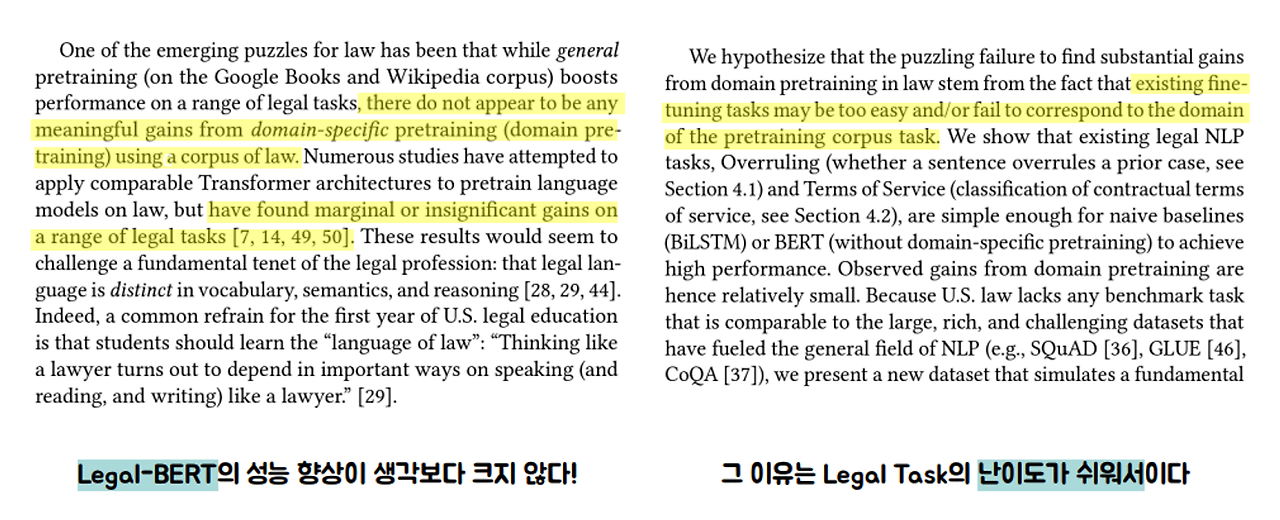 One of the emerging puzzles for law has been that while general pretraining (on the Google Books and Wikipedia corpus) boosts performance on a range of legal tasks, there do not appear to be any meaningful gains from domain-specific pretraining (domain pretraining) using a corpus of law. Numerous studies have attempted to apply comparable Transformer architectures to pretrain language models on law, but have found marginal or insignificant gains on a range of legal tasks [7, 14, 49, 50]. These results would seem to challenge a fundamental tenet of the legal profession: that legal language is distinct in vocabulary, semantics, and reasoning [28, 29, 44]. Indeed, a common refrain for the first year of U.S. legal education is that students should learn the "language of law": "Thinking like a lawyer turns out to depend in important ways on speaking (and reading, and writing) like a lawyer." [29].

Legal-BERT의 성능 향상이 생각보다 크지 않다!

We hypothesize that the puzzling failure to find substantial gains from domain pretraining in law stem from the fact that existing fine-tuning tasks may be too easy and/or fail to correspond to the domain of the pretraining corpus task. We show that existing legal NLP tasks, Overruling (whether a sentence overrules a prior case, see Section 4.1) and Terms of Service (classification of contractual terms of service, see Section 4.2), are simple enough for naive baselines (BiLSTM) or BERT (without domain-specific pretraining) to achieve high performance. Observed gains from domain pretraining are hence relatively small. Because U.S. law lacks any benchmark task that is comparable to the large, rich, and challenging datasets that have fueled the general field of NLP (e.g., SQuAD [36], GLUE [46], CoQA [37]), we present a new dataset that simulates a fundamental

그 이유는 Legal Task의 난이도가 쉬워서이다